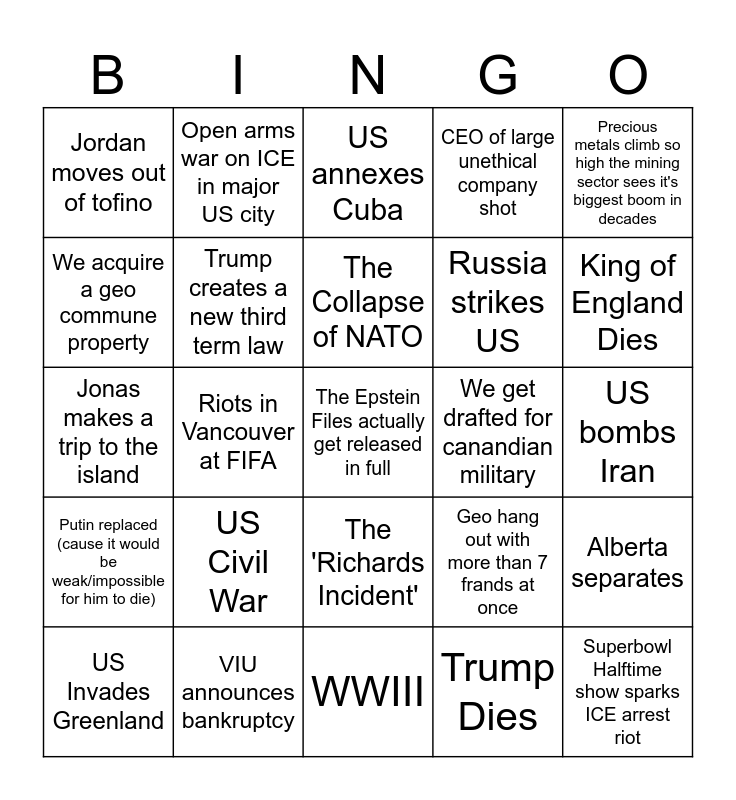 | B | I | N | G | O |
|---|---|---|---|---|
| Jordan moves out of tofino | Open arms war on ICE in major US city | US annexes Cuba | CEO of large unethical company shot | Precious metals climb so high the mining sector sees it's biggest boom in decades |
| We acquire a geo commune property | Trump creates a new third term law | The Collapse of NATO | Russia strikes US | King of England Dies |
| Jonas makes a trip to the island | Riots in Vancouver at FIFA | The Epstein Files actually get released in full | We get drafted for canandian military | US bombs Iran |
| Putin replaced (cause it would be weak/impossible for him to die) | US Civil War | The 'Richards Incident' | Geo hang out with more than 7 frands at once | Alberta separates |
| US Invades Greenland | VIU announces bankruptcy | WWIII | Trump Dies | Superbowl Halftime show sparks ICE arrest riot |